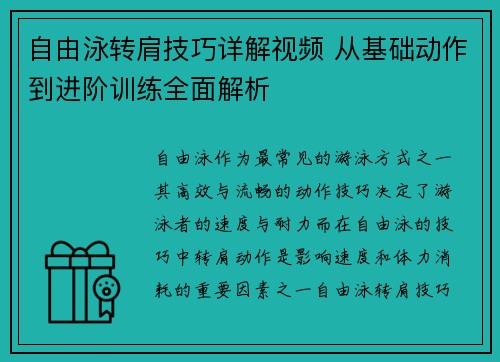 自由泳转肩技巧详解视频 从基础动作到进阶训练全面解析

自由泳作为最常见的游泳方式之一其高效与流畅的动作技巧决定了游泳者的速度与耐力而在自由泳的技巧中转肩动作是影响速度和体力消耗的重要因素之一自由泳转肩技巧